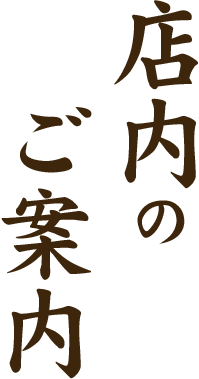 店内の
ご案内